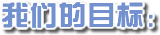 我们的目标：